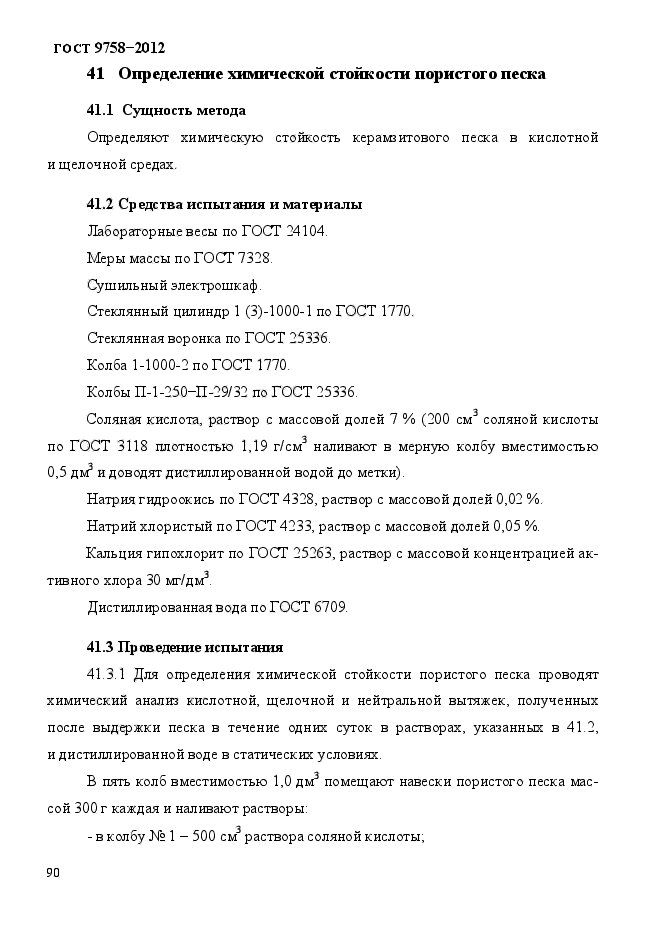 ГОСТ 9758−2012

41 Определение химической стойкости пористого песка

41.1 Сущность метода

Определяют химическую стойкость керамзитового песка в кислотной и щелочной средах.

41.2 Средства испытания и материалы

Лабораторные весы по ГОСТ 24104.

Меры массы по ГОСТ 7328.

Сушильный электрошкаф.

Стеклянный цилиндр 1 (3)-1000-1 по ГОСТ 1770.

Стеклянная воронка по ГОСТ 25336.

Колба 1-1000-2 по ГОСТ 1770.

Колбы П-1-250−П-29/32 по ГОСТ 25336.

Соляная кислота, раствор с массовой долей 7 % (200 см$^3$ соляной кислоты по ГОСТ 3118 плотностью 1,19 г/см$^3$ наливают в мерную колбу вместимостью 0,5 дм$^3$ и доводят дистиллированной водой до метки).

Натрия гидроокись по ГОСТ 4328, раствор с массовой долей 0,02 %.

Натрий хлористый по ГОСТ 4233, раствор с массовой долей 0,05 %.

Кальция гипохлорит по ГОСТ 25263, раствор с массовой концентрацией активного хлора 30 мг/дм$^3$.

Дистиллированная вода по ГОСТ 6709.

41.3 Проведение испытания

41.3.1 Для определения химической стойкости пористого песка проводят химический анализ кислотной, щелочной и нейтральной вытяжек, полученных после выдержки песка в течение одних суток в растворах, указанных в 41.2, и дистиллированной воде в статических условиях.

В пять колб вместимостью 1,0 дм$^3$ помещают навески пористого песка массой 300 г каждая и наливают растворы:

- в колбу № 1 – 500 см$^3$ раствора соляной кислоты;

90